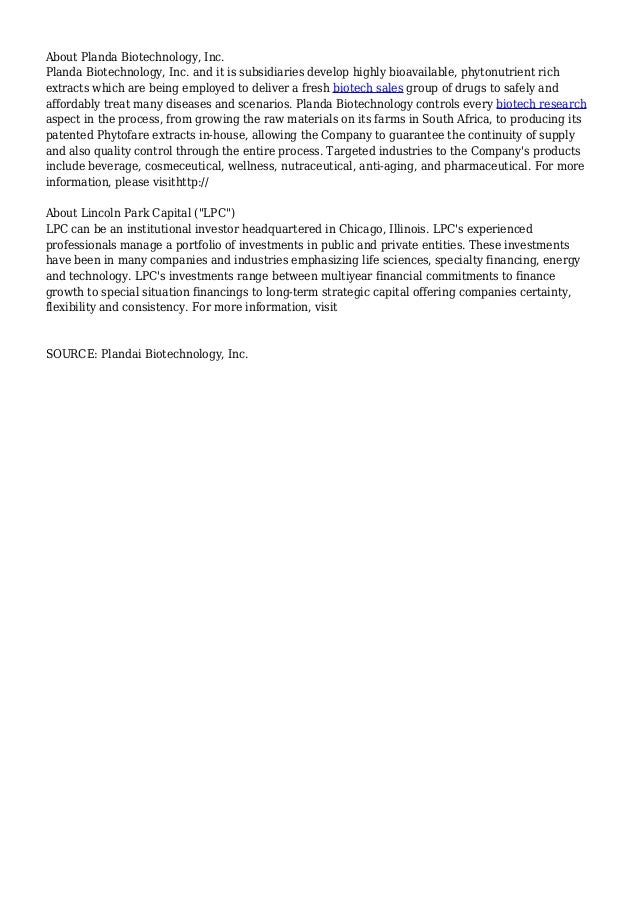 About Planda Biotechnology, Inc.
Planda Biotechnology, Inc. and it is subsidiaries develop highly bioavailable, phytonutrient rich extracts which are being employed to deliver a fresh biotech sales group of drugs to safely and affordably treat many diseases and scenarios. Planda Biotechnology controls every biotech research aspect in the process, from growing the raw materials on its farms in South Africa, to producing its patented Phytofare extracts in-house, allowing the Company to guarantee the continuity of supply and also quality control through the entire process. Targeted industries to the Company's products include beverage, cosmeceutical, wellness, nutraceutical, anti-aging, and pharmaceutical. For more information, please visithttp://

About Lincoln Park Capital ("LPC")
LPC can be an institutional investor headquartered in Chicago, Illinois. LPC's experienced professionals manage a portfolio of investments in public and private entities. These investments have been in many companies and industries emphasizing life sciences, specialty financing, energy and technology. LPC's investments range between multiyear financial commitments to finance growth to special situation financings to long-term strategic capital offering companies certainty, flexibility and consistency. For more information, visit

SOURCE: Plandai Biotechnology, Inc.